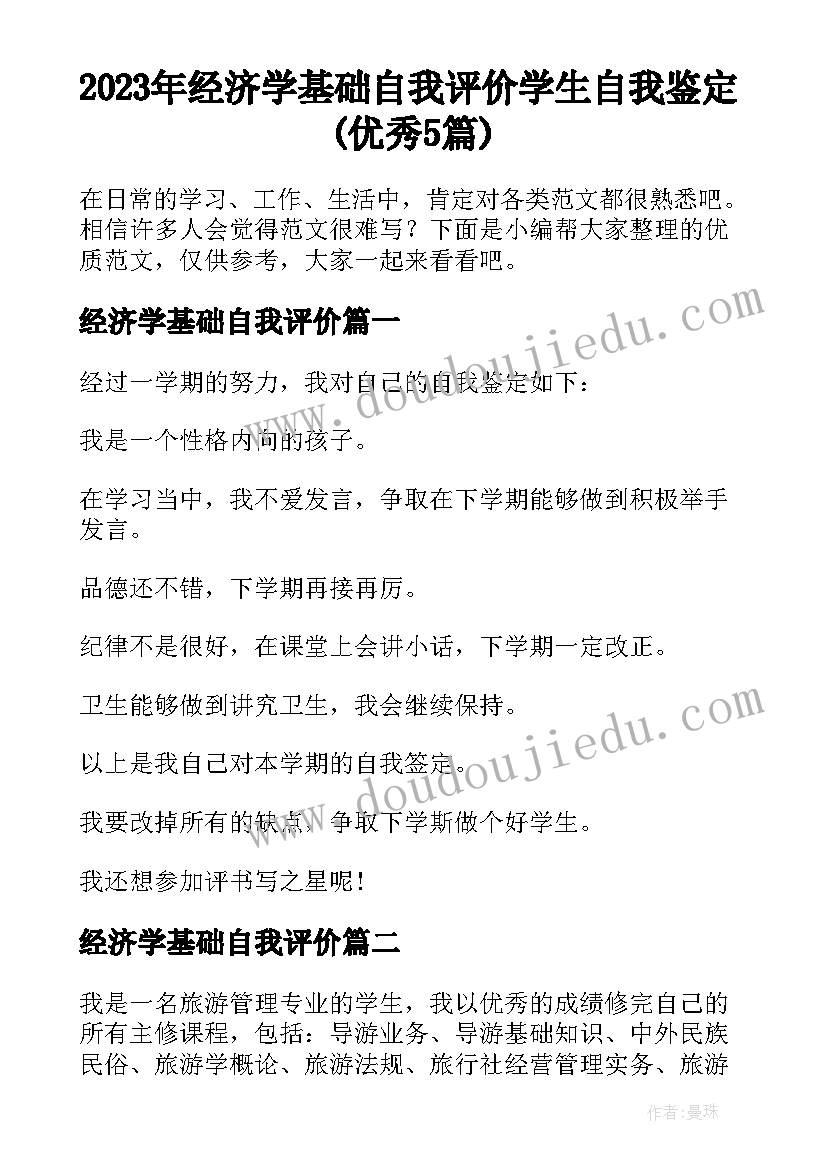 2023年经济学基础自我评价学生自我鉴定(优秀5篇)

在日常的学习、工作、生活中，肯定对各类范文都很熟悉吧。相信许多人会觉得范文很难写？下面是小编帮大家整理的优质范文，仅供参考，大家一起来看看吧。

经济学基础自我评价篇一

经过一学期的努力，我对自己的自我鉴定如下：

我是一个性格内向的孩子。

在学习当中，我不爱发言，争取在下学期能够做到积极举手发言。

品德还不错，下学期再接再厉。

纪律不是很好，在课堂上会讲小话，下学期一定改正。

卫生能够做到讲究卫生，我会继续保持。

以上是我自己对本学期的自我签定。

我要改掉所有的缺点，争取下学斯做个好学生。

我还想参加评书写之星呢！

经济学基础自我评价篇二

我是一名旅游管理专业的学生，我以优秀的成绩修完自己的所有主修课程，包括：导游业务、导游基础知识、中外民族民俗、旅游学概论、旅游法规、旅行社经营管理实务、旅游

www.doudoujiedu.com

www.doudoujiedu.com

作者:曼珠